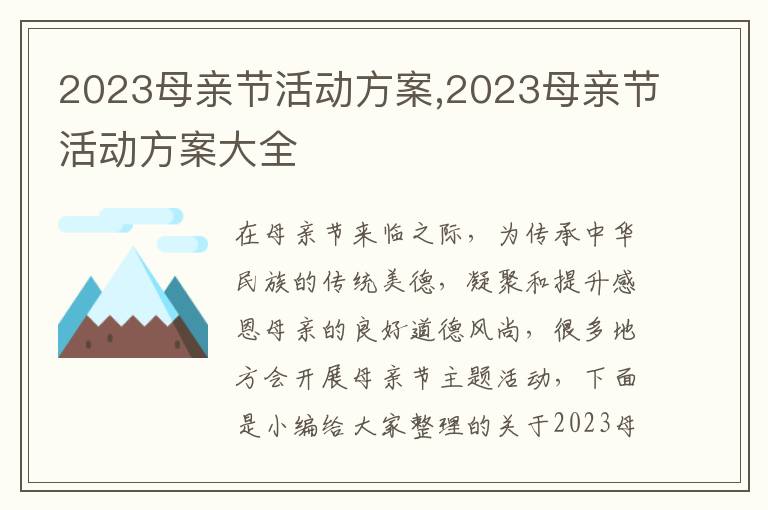 2023母亲节活动方案,2023母亲节活动方案大全

在母亲节来临之际，为传承中华民族的传统美德，凝聚和提升感恩母亲的良好道德风尚，很多地方会开展母亲节主题活动，下面是小编给大家整理的关于2023母